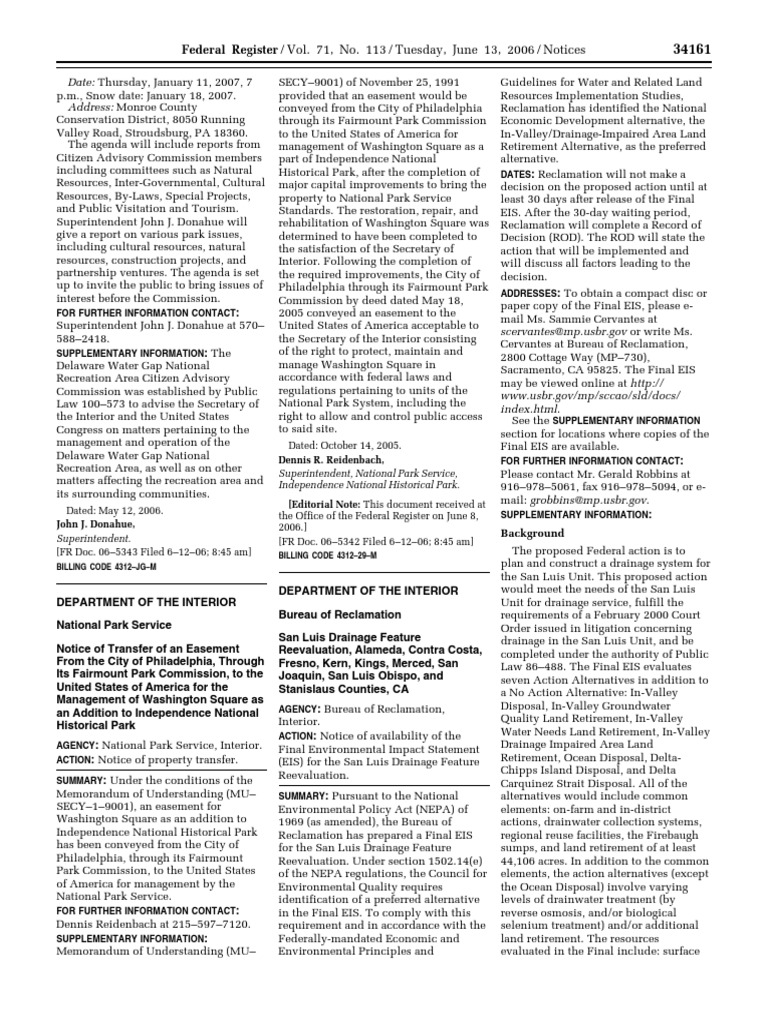 Federal Register / Vol. 71, No. 113 / Tuesday, June 13, 2006 / Notices 34161

Date: Thursday, January 11, 2007, 7 p.m., Snow date: January 18, 2007.
Address: Monroe County Conservation District, 8050 Running Valley Road, Stroudsburg, PA 18360.
The agenda will include reports from Citizen Advisory Commission members including committees such as Natural Resources, Inter-Governmental, Cultural Resources, By-Laws, Special Projects, and Public Visitation and Tourism. Superintendent John J. Donahue will give a report on various park issues, including cultural resources, natural resources, construction projects, and partnership ventures. The agenda is set up to invite the public to bring issues of interest before the Commission.

FOR FURTHER INFORMATION CONTACT: Superintendent John J. Donahue at 570–588–2418.

SUPPLEMENTARY INFORMATION: The Delaware Water Gap National Recreation Area Citizen Advisory Commission was established by Public Law 100–573 to advise the Secretary of the Interior and the United States Congress on matters pertaining to the management and operation of the Delaware Water Gap National Recreation Area, as well as on other matters affecting the recreation area and its surrounding communities.

Dated: May 12, 2006.
John J. Donahue,
Superintendent.
[FR Doc. 06–5343 Filed 6–12–06; 8:45 am]
BILLING CODE 4312–JG–M

DEPARTMENT OF THE INTERIOR

National Park Service

Notice of Transfer of an Easement From the City of Philadelphia, Through Its Fairmount Park Commission, to the United States of America for the Management of Washington Square as an Addition to Independence National Historical Park

AGENCY: National Park Service, Interior.
ACTION: Notice of property transfer.

SUMMARY: Under the conditions of the Memorandum of Understanding (MU–SECY–1–9001), an easement for Washington Square as an addition to Independence National Historical Park has been conveyed from the City of Philadelphia, through its Fairmount Park Commission, to the United States of America for management by the National Park Service.

FOR FURTHER INFORMATION CONTACT: Dennis Reidenbach at 215–597–7120.

SUPPLEMENTARY INFORMATION: Memorandum of Understanding (MU–SECY–9001) of November 25, 1991 provided that an easement would be conveyed from the City of Philadelphia through its Fairmount Park Commission to the United States of America for management of Washington Square as a part of Independence National Historical Park, after the completion of major capital improvements to bring the property to National Park Service Standards. The restoration, repair, and rehabilitation of Washington Square was determined to have been completed to the satisfaction of the Secretary of Interior. Following the completion of the required improvements, the City of Philadelphia through its Fairmount Park Commission by deed dated May 18, 2005 conveyed an easement to the United States of America acceptable to the Secretary of the Interior consisting of the right to protect, maintain and manage Washington Square in accordance with federal laws and regulations pertaining to units of the National Park System, including the right to allow and control public access to said site.

Dated: October 14, 2005.
Dennis R. Reidenbach,
Superintendent, National Park Service, Independence National Historical Park.

[Editorial Note: This document received at the Office of the Federal Register on June 8, 2006.]
[FR Doc. 06–5342 Filed 6–12–06; 8:45 am]
BILLING CODE 4312–29–M

DEPARTMENT OF THE INTERIOR

Bureau of Reclamation

San Luis Drainage Feature Reevaluation, Alameda, Contra Costa, Fresno, Kern, Kings, Merced, San Joaquin, San Luis Obispo, and Stanislaus Counties, CA

AGENCY: Bureau of Reclamation, Interior.
ACTION: Notice of availability of the Final Environmental Impact Statement (EIS) for the San Luis Drainage Feature Reevaluation.

SUMMARY: Pursuant to the National Environmental Policy Act (NEPA) of 1969 (as amended), the Bureau of Reclamation has prepared a Final EIS for the San Luis Drainage Feature Reevaluation. Under section 1502.14(e) of the NEPA regulations, the Council for Environmental Quality requires identification of a preferred alternative in the Final EIS. To comply with this requirement and in accordance with the Federally-mandated Economic and Environmental Principles and Guidelines for Water and Related Land Resources Implementation Studies, Reclamation has identified the National Economic Development alternative, the In-Valley/Drainage-Impaired Area Land Retirement Alternative, as the preferred alternative.

DATES: Reclamation will not make a decision on the proposed action until at least 30 days after release of the Final EIS. After the 30-day waiting period, Reclamation will complete a Record of Decision (ROD). The ROD will state the action that will be implemented and will discuss all factors leading to the decision.

ADDRESSES: To obtain a compact disc or paper copy of the Final EIS, please e-mail Ms. Sammie Cervantes at scervantes@mp.usbr.gov or write Ms. Cervantes at Bureau of Reclamation, 2800 Cottage Way (MP–730), Sacramento, CA 95825. The Final EIS may be viewed online at http://www.usbr.gov/mp/sccao/sld/docs/index.html.
See the SUPPLEMENTARY INFORMATION section for locations where copies of the Final EIS are available.

FOR FURTHER INFORMATION CONTACT: Please contact Mr. Gerald Robbins at 916–978–5061, fax 916–978–5094, or e-mail: grobbins@mp.usbr.gov.

SUPPLEMENTARY INFORMATION:

Background

The proposed Federal action is to plan and construct a drainage system for the San Luis Unit. This proposed action would meet the needs of the San Luis Unit for drainage service, fulfill the requirements of a February 2000 Court Order issued in litigation concerning drainage in the San Luis Unit, and be completed under the authority of Public Law 86–488. The Final EIS evaluates seven Action Alternatives in addition to a No Action Alternative: In-Valley Disposal, In-Valley Groundwater Quality Land Retirement, In-Valley Water Needs Land Retirement, In-Valley Drainage Impaired Area Land Retirement, Ocean Disposal, Delta-Chipps Island Disposal, and Delta Carquinez Strait Disposal. All of the alternatives would include common elements: on-farm and in-district actions, drainwater collection systems, regional reuse facilities, the Firebaugh sumps, and land retirement of at least 44,106 acres. In addition to the common elements, the action alternatives (except the Ocean Disposal) involve varying levels of drainwater treatment (by reverse osmosis, and/or biological selenium treatment) and/or additional land retirement. The resources evaluated in the Final include: surface